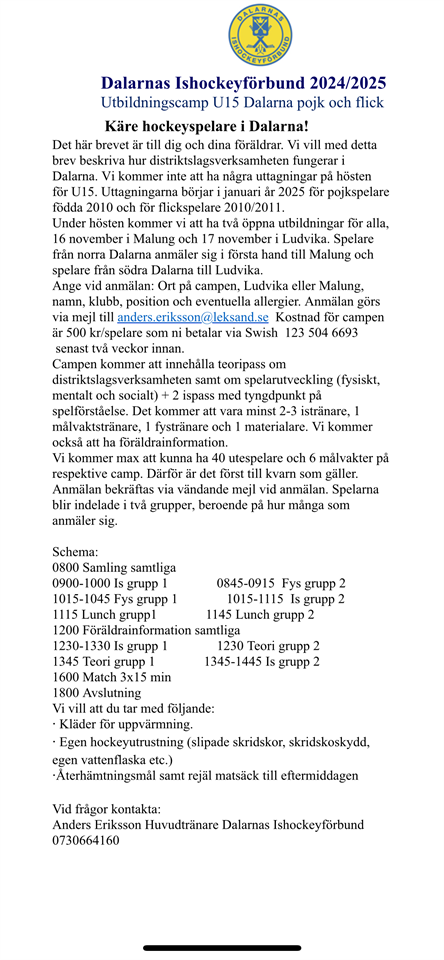 DALARNAS ISHOCKEYFÖRBUND

Dalarnas Ishockeyförbund 2024/2025
Utbildningscamp U15 Dalarna pojk och flick

Käre hockeyspelare i Dalarna!

Det här brevet är till dig och dina föräldrar. Vi vill med detta brev beskriva hur distriktslagsverksamheten fungerar i Dalarna. Vi kommer inte att ha några uttagningar på hösten för U15. Uttagningarna börjar i januari år 2025 för pojkspelare födda 2010 och för flickspelare 2010/2011.
Under hösten kommer vi att ha två öppna utbildningar för alla, 16 november i Malung och 17 november i Ludvika. Spelare från norra Dalarna anmäler sig i första hand till Malung och spelare från södra Dalarna till Ludvika.
Ange vid anmälan: Ort på campen, Ludvika eller Malung, namn, klubb, position och eventuella allergier. Anmälan görs via mejl till anders.eriksson@leksand.se Kostnad för campen är 500 kr/spelare som ni betalar via Swish 123 504 6693 senast två veckor innan.
Campen kommer att innehålla teoripass om distriktslagsverksamheten samt om spelarutveckling (fysiskt, mentalt och socialt) + 2 ispass med tyngdpunkt på spelförståelse. Det kommer att vara minst 2-3 istränare, 1 målvaktstränare, 1 fystränare och 1 materialare. Vi kommer också att ha föräldrainformation.
Vi kommer max att kunna ha 40 utespelare och 6 målvakter på respektive camp. Därför är det först till kvarn som gäller. Anmälan bekräftas via vändande mejl vid anmälan. Spelarna blir indelade i två grupper, beroende på hur många som anmäler sig.

Schema:
0800 Samling samtliga
0900-1000 Is grupp 1 0845-0915 Fys grupp 2
1015-1045 Fys grupp 1 1015-1115 Is grupp 2
1115 Lunch grupp1 1145 Lunch grupp 2
1200 Föräldrainformation samtliga
1230-1330 Is grupp 1 1230 Teori grupp 2
1345 Teori grupp 1 1345-1445 Is grupp 2
1600 Match 3x15 min
1800 Avslutning
Vi vill att du tar med följande:
· Kläder för uppvärmning.
· Egen hockeyutrustning (slipade skridskor, skridskoskydd, egen vattenflaska etc.)
·Återhämtningsmål samt rejäl matsäck till eftermiddagen

Vid frågor kontakta:
Anders Eriksson Huvudtränare Dalarnas Ishockeyförbund
0730664160